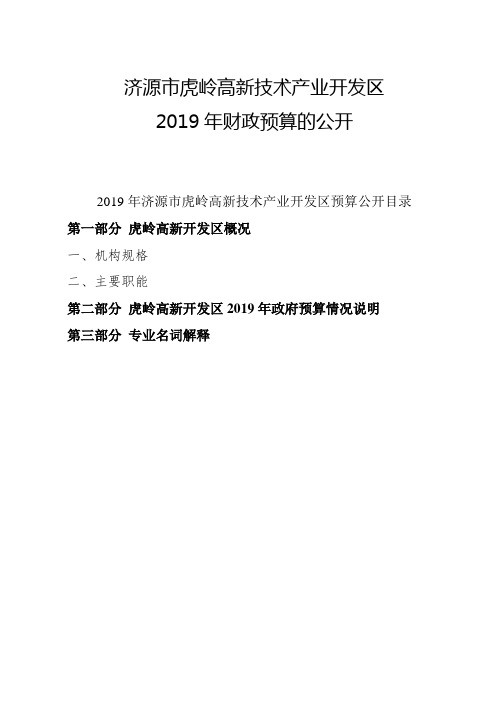 济源市虎岭高新技术产业开发区
2019 年财政预算的公开

2019 年济源市虎岭高新技术产业开发区预算公开目录

第一部分 虎岭高新开发区概况

一、机构规格

二、主要职能

第二部分 虎岭高新开发区 2019 年政府预算情况说明

第三部分 专业名词解释